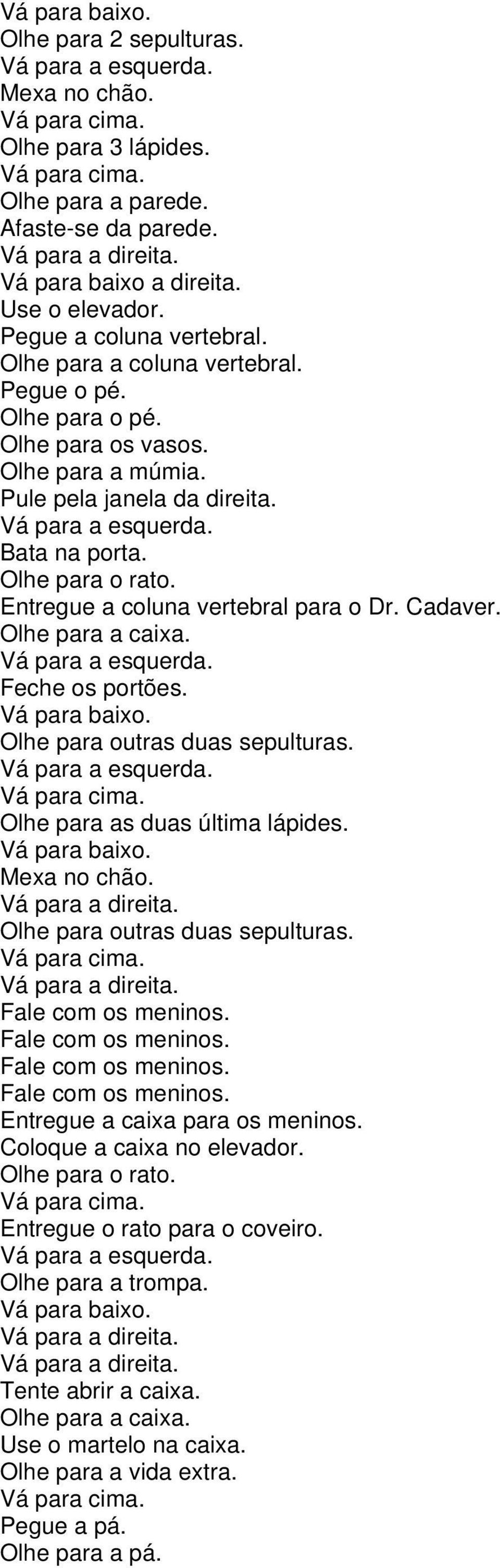 Vá para baixo.
Olhe para 2 sepulturas.
Vá para a esquerda.
Mexa no chão.
Vá para cima.
Olhe para 3 lápides.
Vá para cima.
Olhe para a parede.
Afaste-se da parede.
Vá para a direita.
Vá para baixo a direita.
Use o elevador.
Pegue a coluna vertebral.
Olhe para a coluna vertebral.
Pegue o pé.
Olhe para o pé.
Olhe para os vasos.
Olhe para a múmia.
Pule pela janela da direita.
Vá para a esquerda.
Bata na porta.
Olhe para o rato.
Entregue a coluna vertebral para o Dr. Cadaver.
Olhe para a caixa.
Vá para a esquerda.
Feche os portões.
Vá para baixo.
Olhe para outras duas sepulturas.
Vá para a esquerda.
Vá para cima.
Olhe para as duas última lápides.
Vá para baixo.
Mexa no chão.
Vá para a direita.
Olhe para outras duas sepulturas.
Vá para cima.
Vá para a direita.
Fale com os meninos.
Fale com os meninos.
Fale com os meninos.
Fale com os meninos.
Entregue a caixa para os meninos.
Coloque a caixa no elevador.
Olhe para o rato.
Vá para cima.
Entregue o rato para o coveiro.
Vá para a esquerda.
Olhe para a trompa.
Vá para baixo.
Vá para a direita.
Vá para a direita.
Tente abrir a caixa.
Olhe para a caixa.
Use o martelo na caixa.
Olhe para a vida extra.
Vá para cima.
Pegue a pá.
Olhe para a pá.